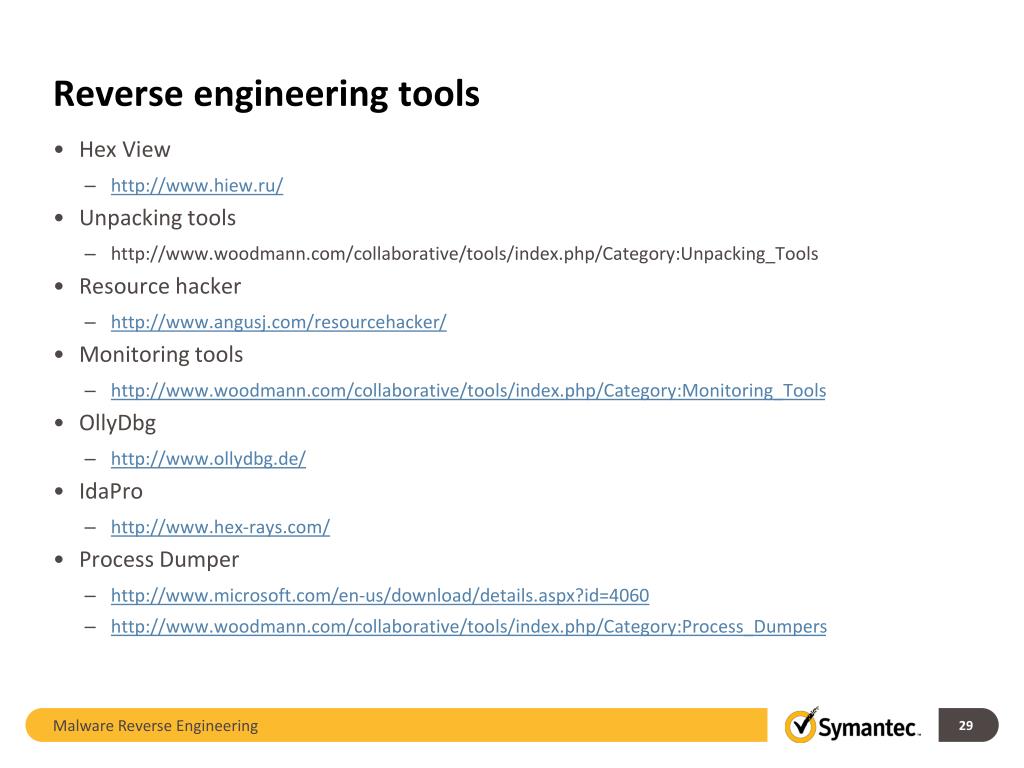 Reverse engineering tools

• Hex View
  – http://www.hiew.ru/
• Unpacking tools
  – http://www.woodmann.com/collaborative/tools/index.php/Category:Unpacking_Tools
• Resource hacker
  – http://www.angusj.com/resourcehacker/
• Monitoring tools
  – http://www.woodmann.com/collaborative/tools/index.php/Category:Monitoring_Tools
• OllyDbg
  – http://www.ollydbg.de/
• IdaPro
  – http://www.hex-rays.com/
• Process Dumper
  – http://www.microsoft.com/en-us/download/details.aspx?id=4060
  – http://www.woodmann.com/collaborative/tools/index.php/Category:Process_Dumpers

Malware Reverse Engineering

Symantec.

29